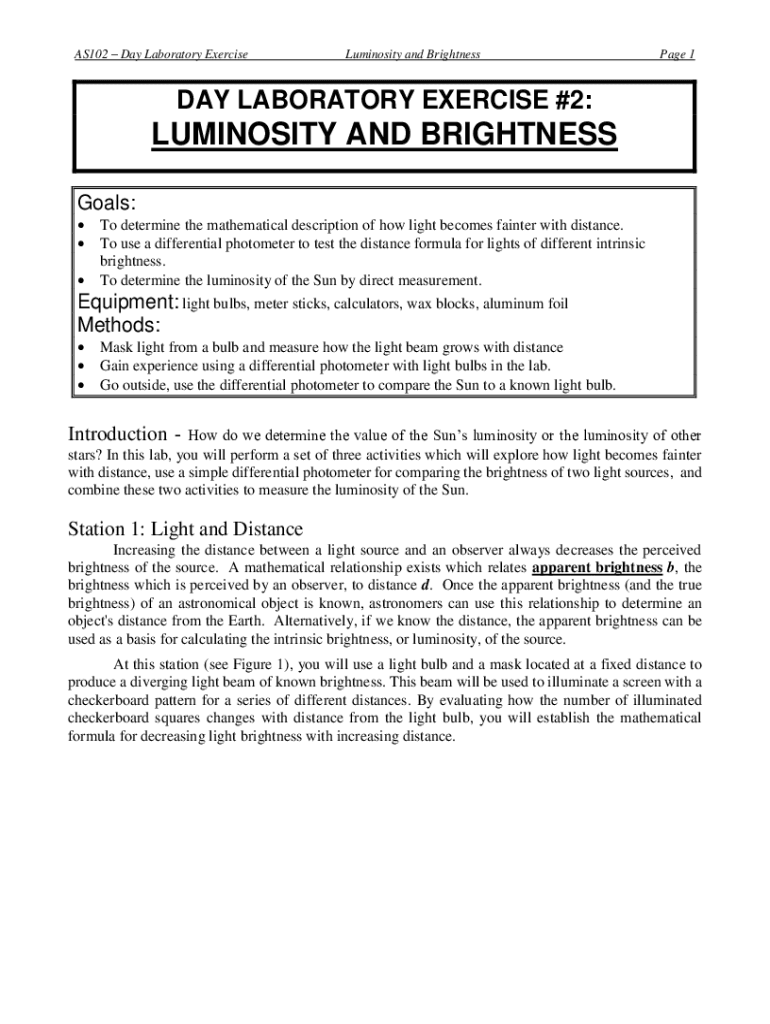 AS102 – Day Laboratory Exercise Luminosity and Brightness Page 1

DAY LABORATORY EXERCISE #2:
LUMINOSITY AND BRIGHTNESS

Goals:
• To determine the mathematical description of how light becomes fainter with distance.
• To use a differential photometer to test the distance formula for lights of different intrinsic brightness.
• To determine the luminosity of the Sun by direct measurement.

Equipment: light bulbs, meter sticks, calculators, wax blocks, aluminum foil

Methods:
• Mask light from a bulb and measure how the light beam grows with distance
• Gain experience using a differential photometer with light bulbs in the lab.
• Go outside, use the differential photometer to compare the Sun to a known light bulb.

Introduction - How do we determine the value of the Sun's luminosity or the luminosity of other stars? In this lab, you will perform a set of three activities which will explore how light becomes fainter with distance, use a simple differential photometer for comparing the brightness of two light sources, and combine these two activities to measure the luminosity of the Sun.

Station 1: Light and Distance

Increasing the distance between a light source and an observer always decreases the perceived brightness of the source. A mathematical relationship exists which relates apparent brightness b, the brightness which is perceived by an observer, to distance d. Once the apparent brightness (and the true brightness) of an astronomical object is known, astronomers can use this relationship to determine an object's distance from the Earth. Alternatively, if we know the distance, the apparent brightness can be used as a basis for calculating the intrinsic brightness, or luminosity, of the source.

At this station (see Figure 1), you will use a light bulb and a mask located at a fixed distance to produce a diverging light beam of known brightness. This beam will be used to illuminate a screen with a checkerboard pattern for a series of different distances. By evaluating how the number of illuminated checkerboard squares changes with distance from the light bulb, you will establish the mathematical formula for decreasing light brightness with increasing distance.